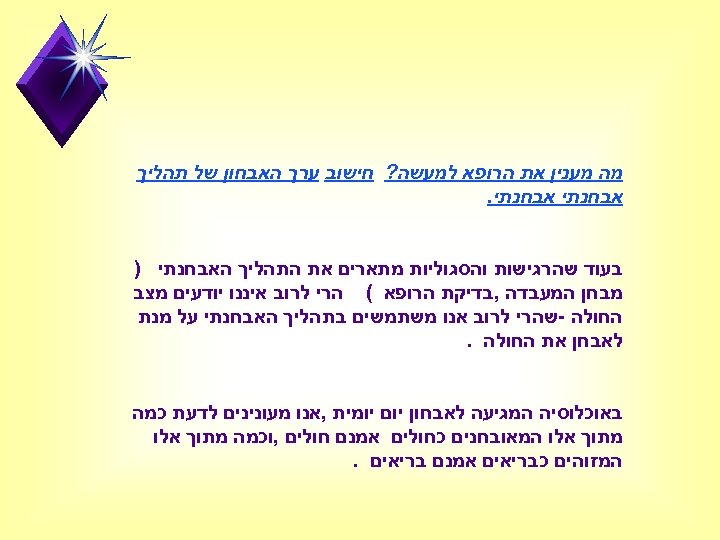 מה מענין את הרופא למעשה? חישוב ערך האבחון של תהליך אבחנתי אבחנתי.

בעוד שהרגישות והסגוליות מתארים את התהליך האבחנתי ( מבחן המעבדה ,בדיקת הרופא ) הרי לרוב איננו יודעים מצב החולה -שהרי לרוב אנו משתמשים בתהליך האבחנתי על מנת לאבחן את החולה .

באוכלוסיה המגיעה לאבחון יום יומית ,אנו מעונינים לדעת כמה מתוך אלו המאובחנים כחולים אמנם חולים ,וכמה מתוך אלו המזוהים כבריאים אמנם בריאים .